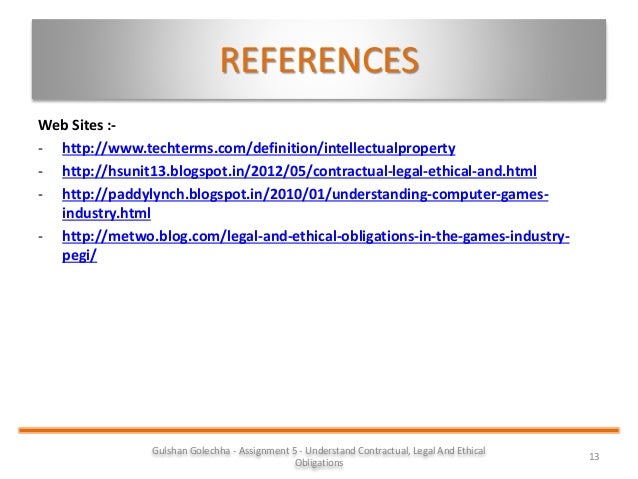 REFERENCES

Web Sites :-

- http://www.techterms.com/definition/intellectualproperty
- http://hsunit13.blogspot.in/2012/05/contractual-legal-ethical-and.html
- http://paddylynch.blogspot.in/2010/01/understanding-computer-games-industry.html
- http://metwo.blog.com/legal-and-ethical-obligations-in-the-games-industry-pegi/

Gulshan Golechha - Assignment 5 - Understand Contractual, Legal And Ethical Obligations

13